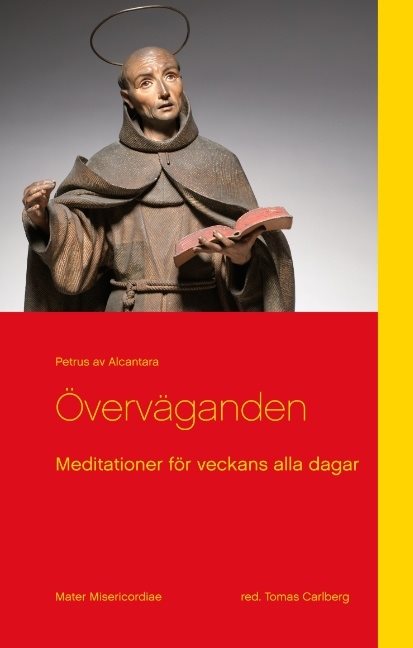 Petrus av Alcantara

Överväganden

Meditationer för veckans alla dagar

Mater Misericordiae

red. Tomas Carlberg